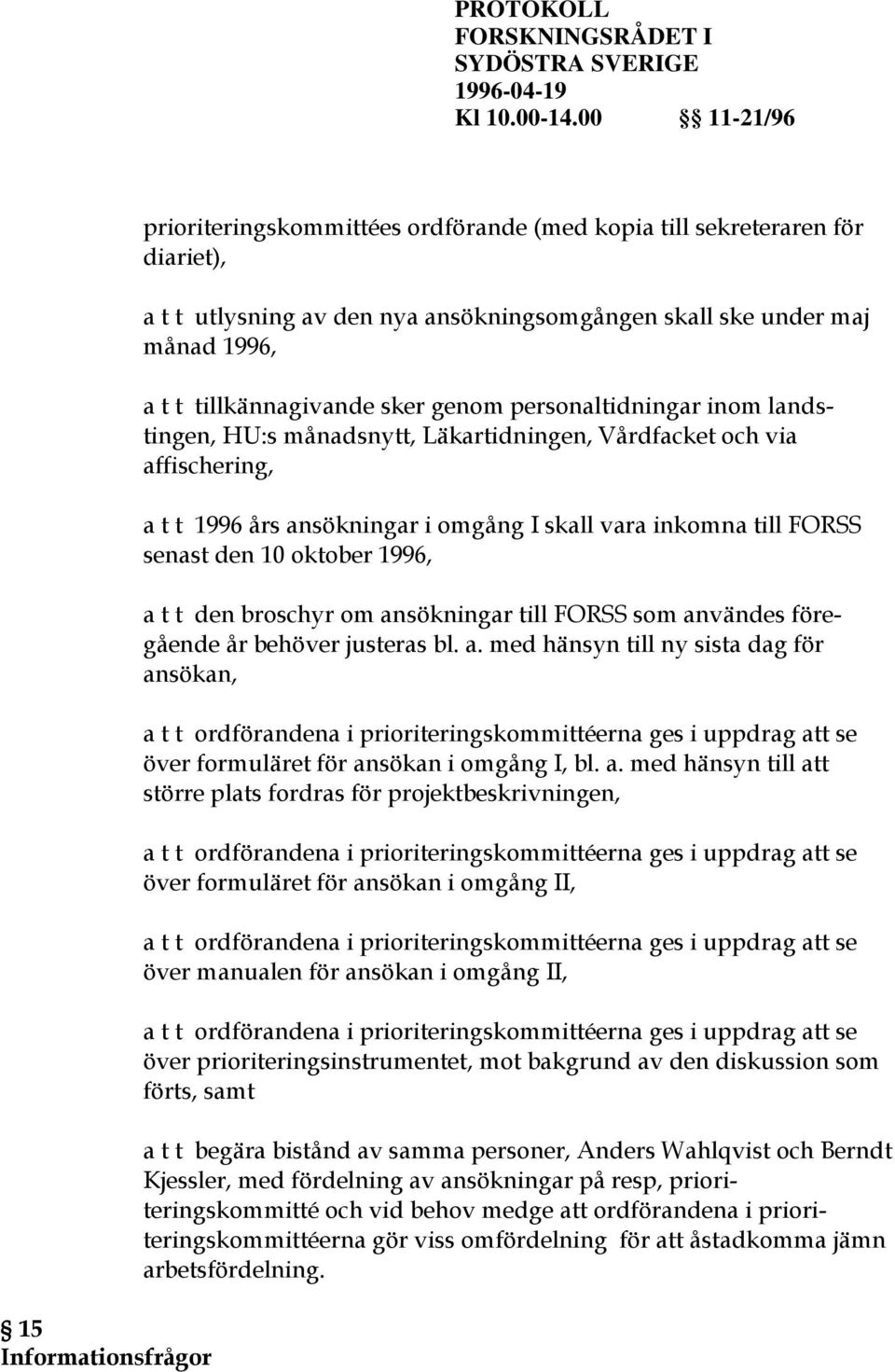 PROTOKOLL
FORSKNINGSRÅDET I
SYDÖSTRA SVERIGE
1996-04-19
Kl 10.00-14.00 §§ 11-21/96

prioriteringskommittées ordförande (med kopia till sekreteraren för diariet),

a t t utlysning av den nya ansökningsomgången skall ske under maj månad 1996,

a t t tillkännagivande sker genom personaltidningar inom landstingen, HU:s månadsnytt, Läkartidningen, Vårdfacket och via affischering,

a t t 1996 års ansökningar i omgång I skall vara inkomna till FORSS senast den 10 oktober 1996,

a t t den broschyr om ansökningar till FORSS som användes föregående år behöver justeras bl. a. med hänsyn till ny sista dag för ansökan,

a t t ordförandena i prioriteringskommittéerna ges i uppdrag att se över formuläret för ansökan i omgång I, bl. a. med hänsyn till att större plats fordras för projektbeskrivningen,

a t t ordförandena i prioriteringskommittéerna ges i uppdrag att se över formuläret för ansökan i omgång II,

a t t ordförandena i prioriteringskommittéerna ges i uppdrag att se över manualen för ansökan i omgång II,

a t t ordförandena i prioriteringskommittéerna ges i uppdrag att se över prioriteringsinstrumentet, mot bakgrund av den diskussion som förts, samt

a t t begära bistånd av samma personer, Anders Wahlqvist och Berndt Kjessler, med fördelning av ansökningar på resp, prioriteringskommitté och vid behov medge att ordförandena i prioriteringskommittéerna gör viss omfördelning för att åstadkomma jämn arbetsfördelning.

§ 15
Informationsfrågor